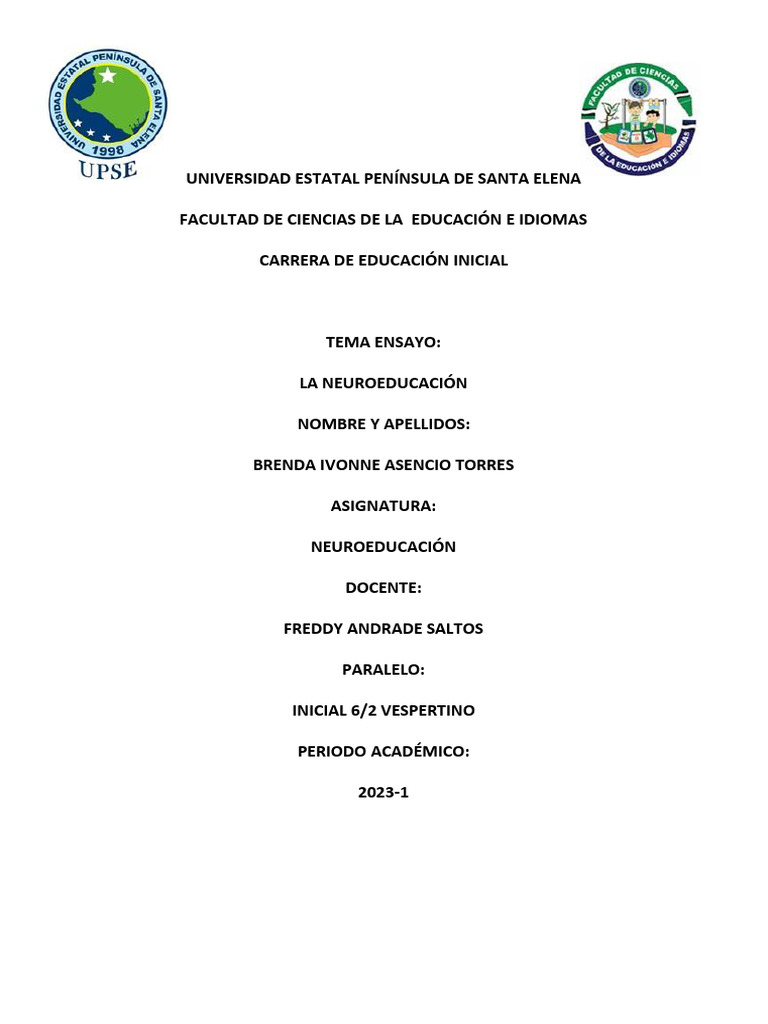 UNIVERSIDAD ESTATAL PENÍNSULA DE SANTA ELENA
1998
UPSE

FACULTAD DE CIENCIAS DE LA EDUCACIÓN E IDIOMAS

UNIVERSIDAD ESTATAL PENÍNSULA DE SANTA ELENA

FACULTAD DE CIENCIAS DE LA EDUCACIÓN E IDIOMAS

CARRERA DE EDUCACIÓN INICIAL

TEMA ENSAYO:

LA NEUROEDUCACIÓN

NOMBRE Y APELLIDOS:

BRENDA IVONNE ASENCIO TORRES

ASIGNATURA:

NEUROEDUCACIÓN

DOCENTE:

FREDDY ANDRADE SALTOS

PARALELO:

INICIAL 6/2 VESPERTINO

PERIODO ACADÉMICO:

2023-1